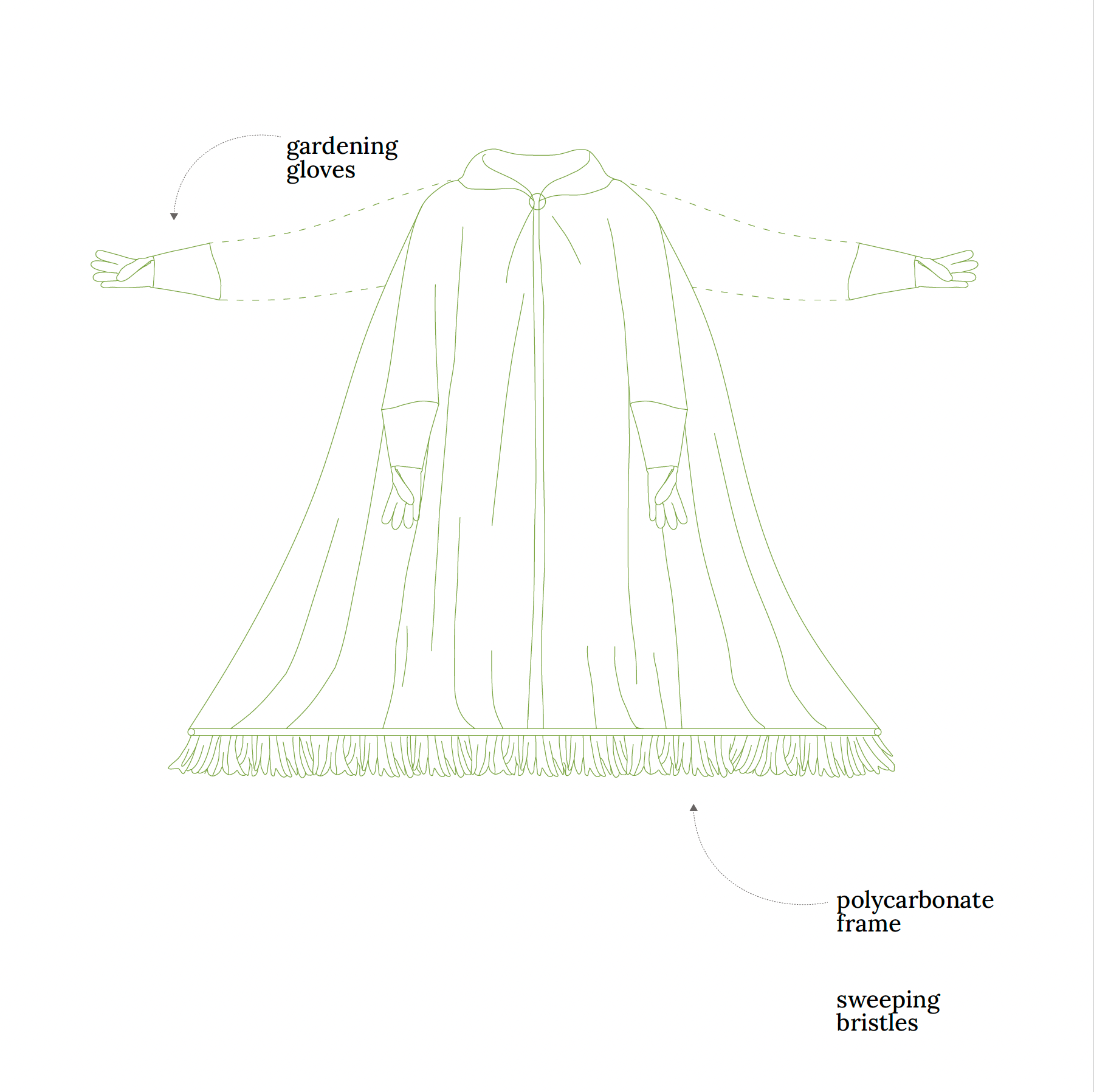 gardening gloves

polycarbonate frame

sweeping bristles